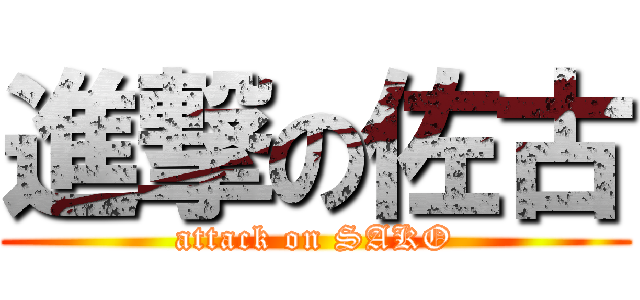 進撃の佐古
attack on SAKO